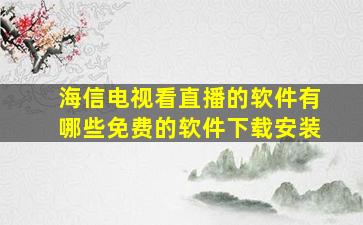 海信电视看直播的软件有哪些免费的软件下载安装